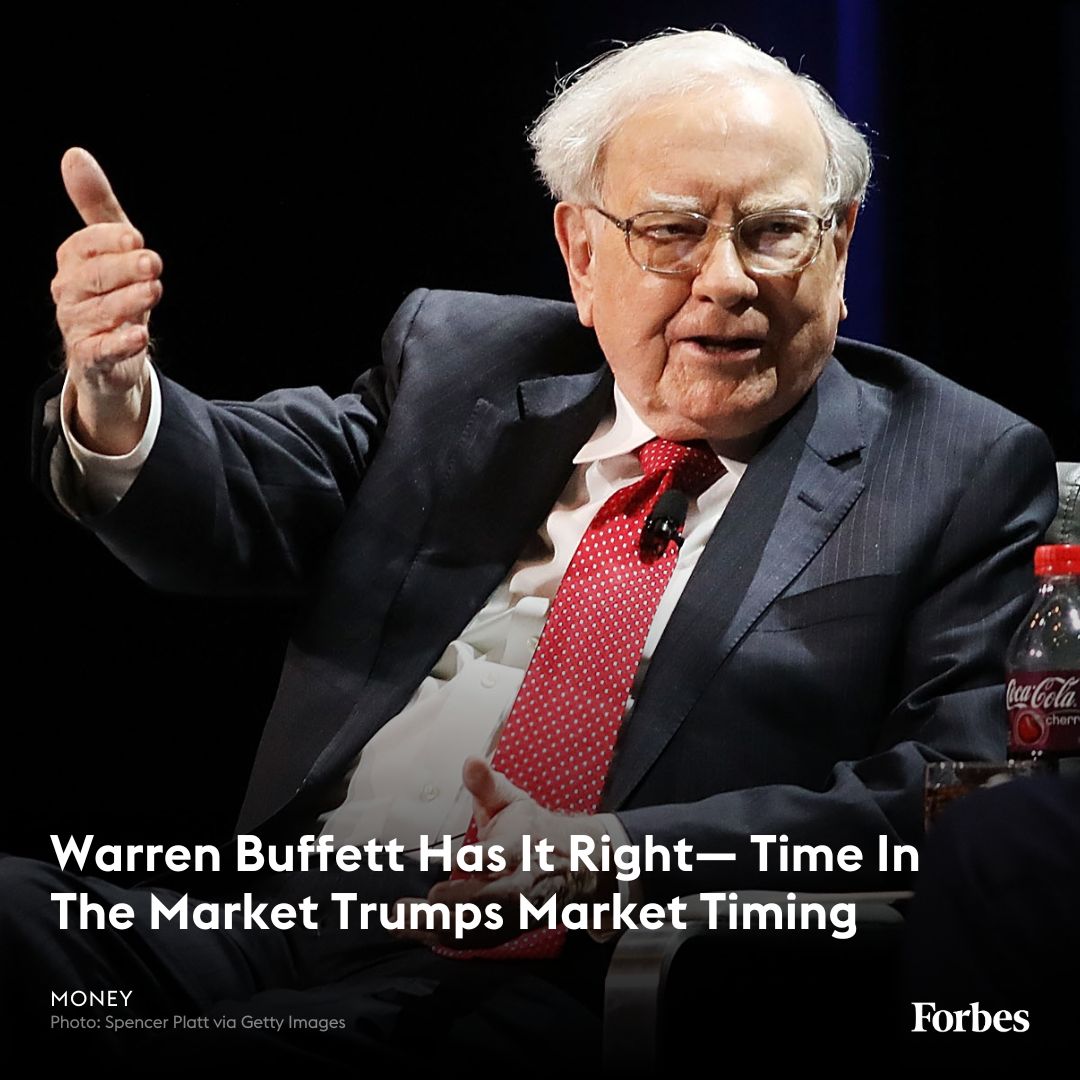 Coca-Cola
cherry

Warren Buffett Has It Right— Time In The Market Trumps Market Timing

MONEY
Photo: Spencer Platt via Getty Images

Forbes